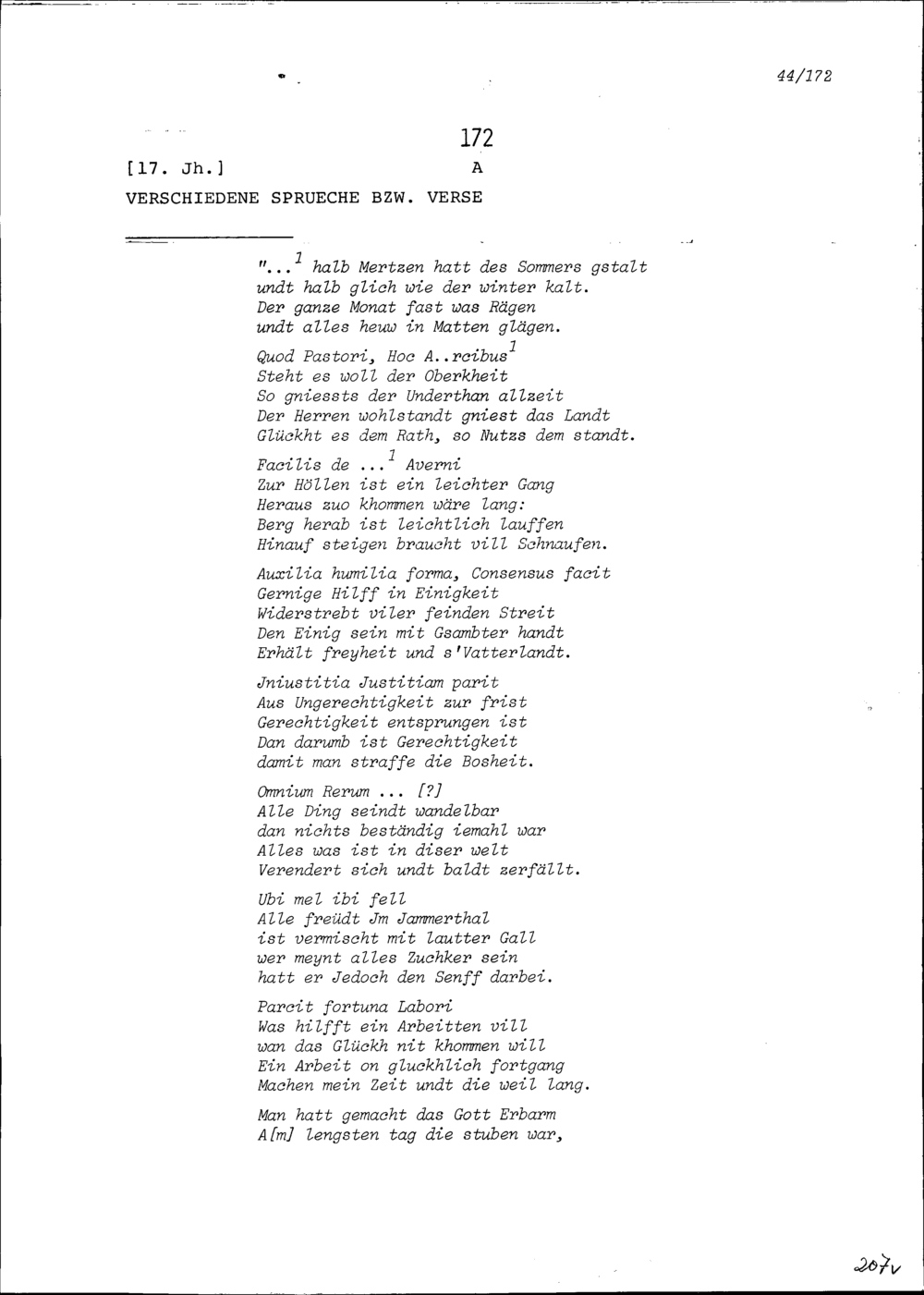 44/172

172

[17. Jh.]

A

VERSCHIEDENE SPRUECHE BZW. VERSE

"...$^{1}$ halb Mertzen hatt des Sommers gstalt
undt halb glich wie der winter kalt.
Der ganze Monat fast was Rägen
undt alles heuw in Matten glägen.

Quod Pastori, Hoc A..rcibus$^{1}$
Steht es woll der Oberkheit
So gniessts der Underthan allzeit
Der Herren wohlstandt gniest das Landt
Glückht es dem Rath, so Nutzs dem standt.

Facilis de ...$^{1}$ Averni
Zur Höllen ist ein leichter Gang
Heraus zuo khommen wäre lang:
Berg herab ist leichtlich lauffen
Hinauf steigen braucht vill Schnaufen.

Auxilia humilia forma, Consensus facit
Gernige Hilff in Einigkeit
Widerstrebt viler feinden Streit
Den Einig sein mit Gsambter handt
Erhält freyheit und s'Vatterlandt.

Jniustitia Justitiam parit
Aus Ungerechtigkeit zur frist
Gerechtigkeit entsprungen ist
Dan darumb ist Gerechtigkeit
damit man straffe die Bosheit.

Omnium Rerum ... [?]
Alle Ding seindt wandelbar
dan nichts beständig iemahl war
Alles was ist in diser welt
Verendert sich undt baldt zerfällt.

Ubi mel ibi fell
Alle freüdt Jm Jammerthal
ist vermischt mit lautter Gall
wer meynt alles Zuchker sein
hatt er Jedoch den Senff darbei.

Parcit fortuna Labori
Was hilfft ein Arbeitten vill
wan das Glückh nit khommen will
Ein Arbeit on gluckhlich fortgang
Machen mein Zeit undt die weil lang.

Man hatt gemacht das Gott Erbarm
A[m] lengsten tag die stuben war,

207v